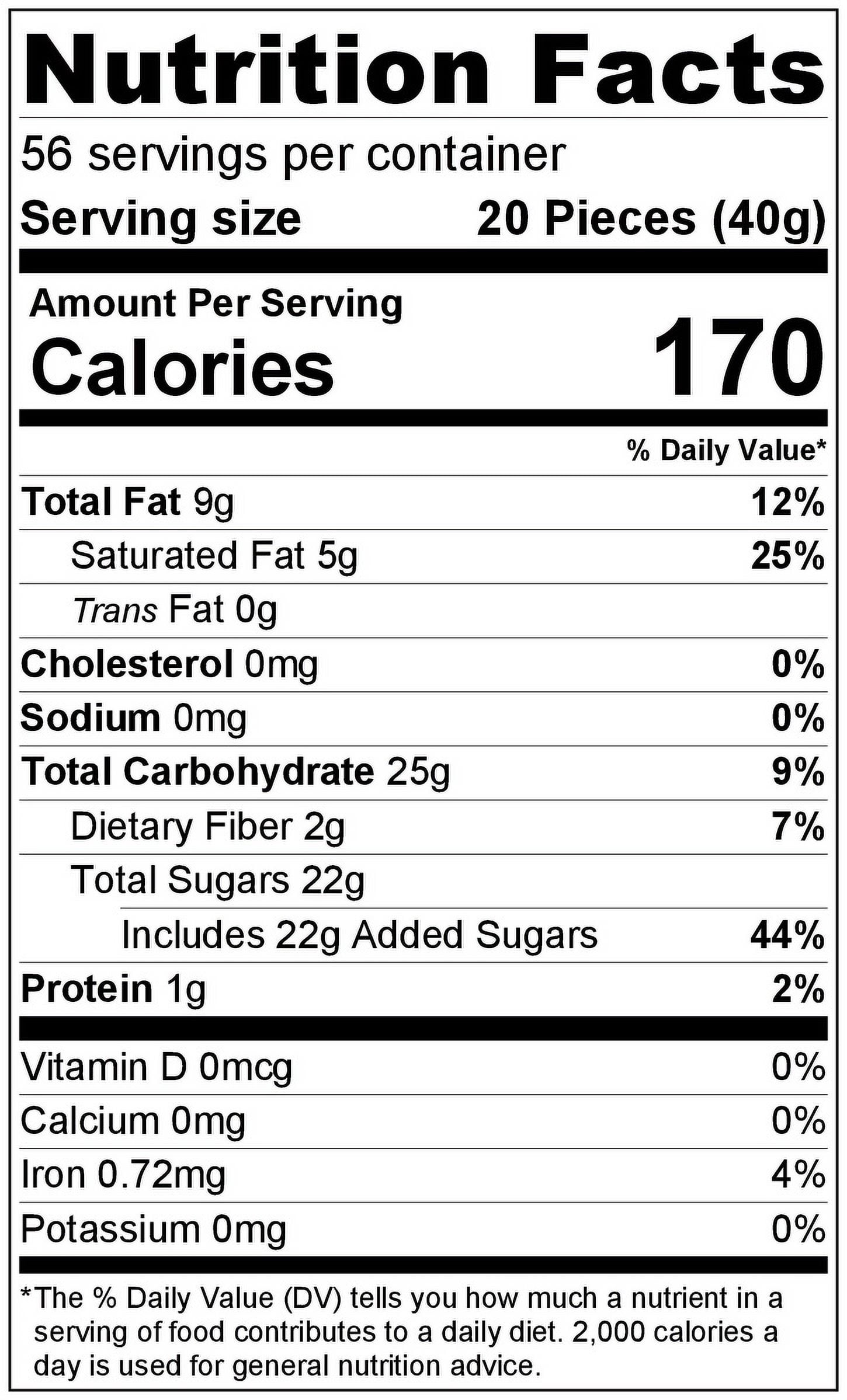 Nutrition Facts

56 servings per container
Serving size 20 Pieces (40g)

Amount Per Serving
Calories 170

% Daily Value*

Total Fat 9g 12%
Saturated Fat 5g 25%
Trans Fat 0g
Cholesterol 0mg 0%
Sodium 0mg 0%
Total Carbohydrate 25g 9%
Dietary Fiber 2g 7%
Total Sugars 22g
Includes 22g Added Sugars 44%
Protein 1g 2%

Vitamin D 0mcg 0%
Calcium 0mg 0%
Iron 0.72mg 4%
Potassium 0mg 0%

*The % Daily Value (DV) tells you how much a nutrient in a serving of food contributes to a daily diet. 2,000 calories a day is used for general nutrition advice.